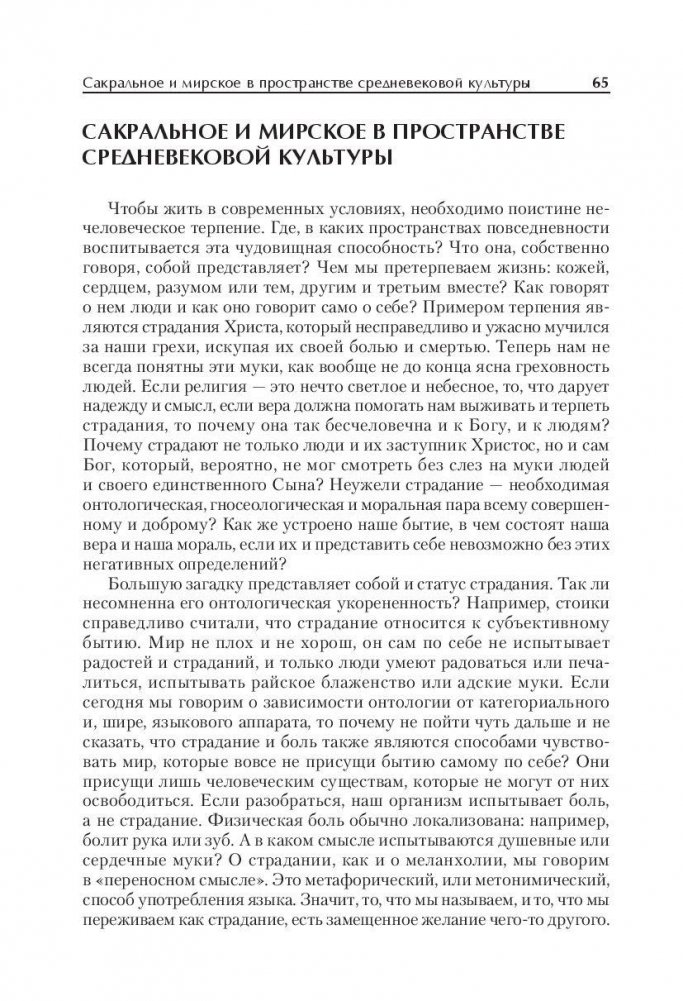 Сакральное и мирское в пространстве средневековой культуры 65

САКРАЛЬНОЕ И МИРСКОЕ В ПРОСТРАНСТВЕ СРЕДНЕВЕКОВОЙ КУЛЬТУРЫ

Чтобы жить в современных условиях, необходимо поистине нечеловеческое терпение. Где, в каких пространствах повседневности воспитывается эта чудовищная способность? Что она, собственно говоря, собой представляет? Чем мы претерпеваем жизнь: кожей, сердцем, разумом или тем, другим и третьим вместе? Как говорят о нем люди и как оно говорит само о себе? Примером терпения являются страдания Христа, который несправедливо и ужасно мучился за наши грехи, искупая их своей болью и смертью. Теперь нам не всегда понятны эти муки, как вообще не до конца ясна греховность людей. Если религия — это нечто светлое и небесное, то, что дарует надежду и смысл, если вера должна помогать нам выживать и терпеть страдания, то почему она так бесчеловечна и к Богу, и к людям? Почему страдают не только люди и их заступник Христос, но и сам Бог, который, вероятно, не мог смотреть без слез на муки людей и своего единственного Сына? Неужели страдание — необходимая онтологическая, гносеологическая и моральная пара всему совершенному и доброму? Как же устроено наше бытие, в чем состоят наша вера и наша мораль, если их и представить себе невозможно без этих негативных определений?

Большую загадку представляет собой и статус страдания. Так ли несомненна его онтологическая укорененность? Например, стоики справедливо считали, что страдание относится к субъективному бытию. Мир не плох и не хорош, он сам по себе не испытывает радостей и страданий, и только люди умеют радоваться или печалиться, испытывать райское блаженство или адские муки. Если сегодня мы говорим о зависимости онтологии от категориального и, шире, языкового аппарата, то почему не пойти чуть дальше и не сказать, что страдание и боль также являются способами чувствовать мир, которые вовсе не присущи бытию самому по себе? Они присущи лишь человеческим существам, которые не могут от них освободиться. Если разобраться, наш организм испытывает боль, а не страдание. Физическая боль обычно локализована: например, болит рука или зуб. А в каком смысле испытываются душевные или сердечные муки? О страдании, как и о меланхолии, мы говорим в «переносном смысле». Это метафорический, или метонимический, способ употребления языка. Значит, то, что мы называем, и то, что мы переживаем как страдание, есть замещенное желание чего-то другого.